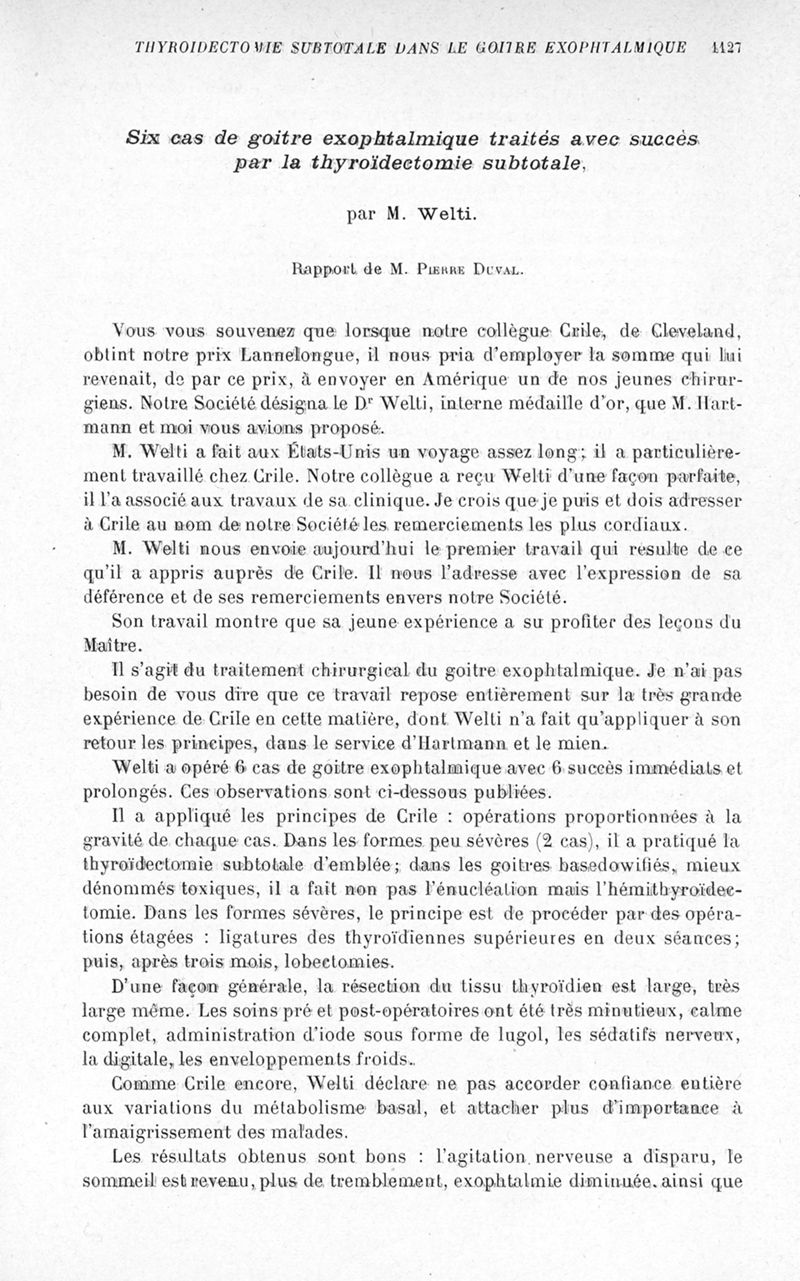 THYROIDECTOMIE SUBTOTALE DANS LE GOITRE EXOPHTALMIQUE 1127

Six cas de goitre exophtalmique traités avec succès par la thyroïdectomie subtotale,

par M. Welti.

Rapport de M. Pierre Duval.

Vous vous souvenez que lorsque notre collègue Crile, de Cleveland, obtint notre prix Lannelongue, il nous pria d'employer la somme qui lui revenait, de par ce prix, à envoyer en Amérique un de nos jeunes chirurgiens. Notre Société désigna le Dr Welti, interne médaille d'or, que M. Hartmann et moi vous avions proposé.

M. Welti a fait aux États-Unis un voyage assez long; il a particulièrement travaillé chez Crile. Notre collègue a reçu Welti d'une façon parfaite, il l'a associé aux travaux de sa clinique. Je crois que je puis et dois adresser à Crile au nom de notre Société les remerciements les plus cordiaux.

M. Welti nous envoie aujourd'hui le premier travail qui résulte de ce qu'il a appris auprès de Crile. Il nous l'adresse avec l'expression de sa déférence et de ses remerciements envers notre Société.

Son travail montre que sa jeune expérience a su profiter des leçons du Maître.

Il s'agit du traitement chirurgical du goitre exophtalmique. Je n'ai pas besoin de vous dire que ce travail repose entièrement sur la très grande expérience de Crile en cette matière, dont Welti n'a fait qu'appliquer à son retour les principes, dans le service d'Hartmann et le mien.

Welti a opéré 6 cas de goitre exophtalmique avec 6 succès immédiats et prolongés. Ces observations sont ci-dessous publiées.

Il a appliqué les principes de Crile : opérations proportionnées à la gravité de chaque cas. Dans les formes peu sévères (2 cas), il a pratiqué la thyroïdectomie subtotale d'emblée; dans les goitres basedowifiés, mieux dénommés toxiques, il a fait non pas l'énucléation mais l'hémithyroïdectomie. Dans les formes sévères, le principe est de procéder par des opérations étagées : ligatures des thyroïdiennes supérieures en deux séances; puis, après trois mois, lobectomies.

D'une façon générale, la résection du tissu thyroïdien est large, très large même. Les soins pré et post-opératoires ont été très minutieux, calme complet, administration d'iode sous forme de lugol, les sédatifs nerveux, la digitale, les enveloppements froids.

Comme Crile encore, Welti déclare ne pas accorder confiance entière aux variations du métabolisme basal, et attacher plus d'importance à l'amaigrissement des malades.

Les résultats obtenus sont bons : l'agitation nerveuse a disparu, le sommeil est revenu, plus de tremblement, exophtalmie diminuée, ainsi que